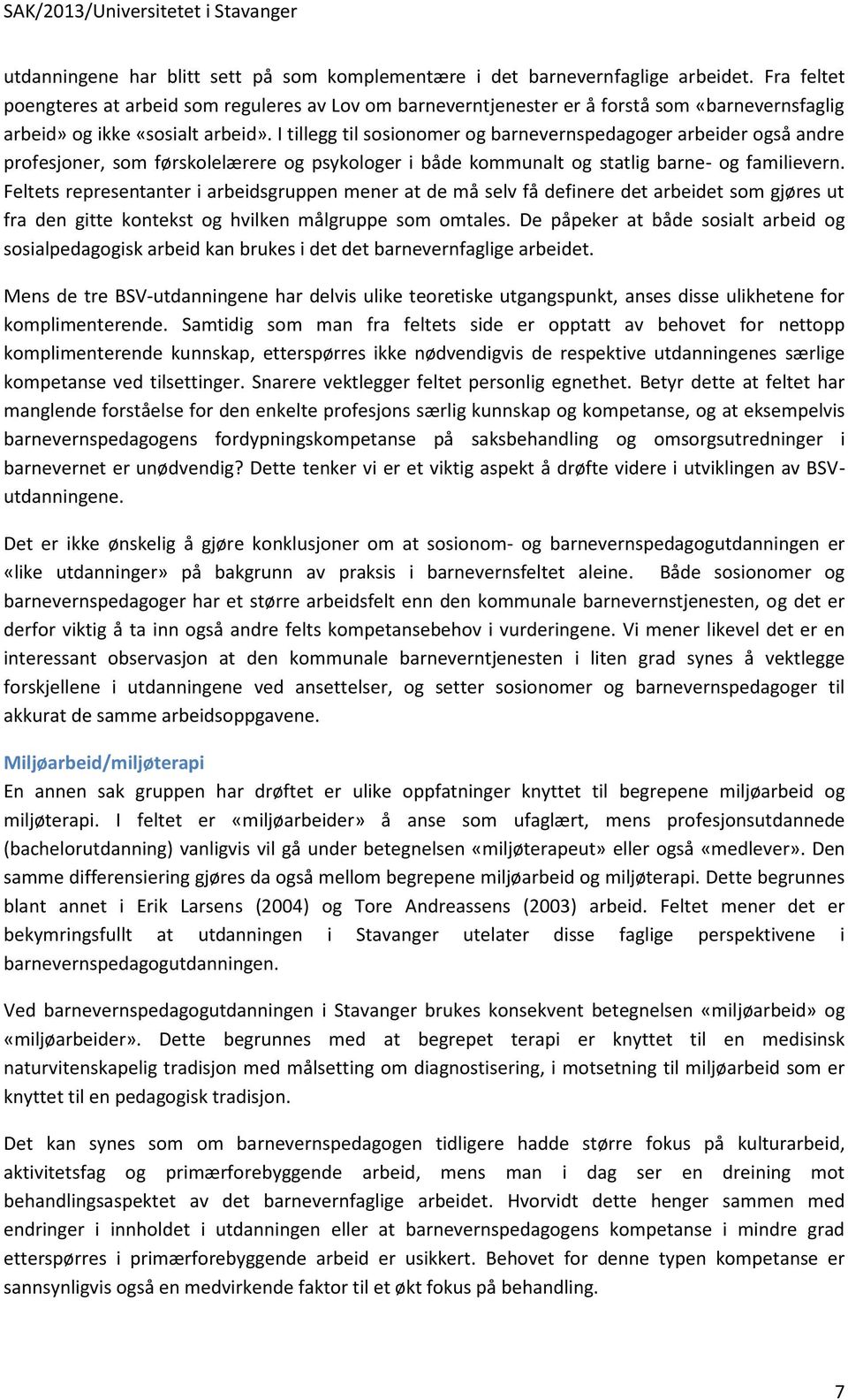 SAK/2013/Universitetet i Stavanger

utdanningene har blitt sett på som komplementære i det barnevernfaglige arbeidet. Fra feltet poengteres at arbeid som reguleres av Lov om barneverntjenester er å forstå som «barnevernsfaglig arbeid» og ikke «sosialt arbeid». I tillegg til sosionomer og barnevernspedagoger arbeider også andre profesjoner, som førskolelærere og psykologer i både kommunalt og statlig barne- og familievern. Feltets representanter i arbeidsgruppen mener at de må selv få definere det arbeidet som gjøres ut fra den gitte kontekst og hvilken målgruppe som omtales. De påpeker at både sosialt arbeid og sosialpedagogisk arbeid kan brukes i det det barnevernfaglige arbeidet.

Mens de tre BSV-utdanningene har delvis ulike teoretiske utgangspunkt, anses disse ulikhetene for komplimenterende. Samtidig som man fra feltets side er opptatt av behovet for nettopp komplimenterende kunnskap, etterspørres ikke nødvendigvis de respektive utdanningenes særlige kompetanse ved tilsettinger. Snarere vektlegger feltet personlig egnethet. Betyr dette at feltet har manglende forståelse for den enkelte profesjons særlig kunnskap og kompetanse, og at eksempelvis barnevernspedagogens fordypningskompetanse på saksbehandling og omsorgsutredninger i barnevernet er unødvendig? Dette tenker vi er et viktig aspekt å drøfte videre i utviklingen av BSV-utdanningene.

Det er ikke ønskelig å gjøre konklusjoner om at sosionom- og barnevernspedagogutdanningen er «like utdanninger» på bakgrunn av praksis i barnevernsfeltet aleine. Både sosionomer og barnevernspedagoger har et større arbeidsfelt enn den kommunale barnevernstjenesten, og det er derfor viktig å ta inn også andre felts kompetansebehov i vurderingene. Vi mener likevel det er en interessant observasjon at den kommunale barneverntjenesten i liten grad synes å vektlegge forskjellene i utdanningene ved ansettelser, og setter sosionomer og barnevernspedagoger til akkurat de samme arbeidsoppgavene.

Miljøarbeid/miljøterapi
En annen sak gruppen har drøftet er ulike oppfatninger knyttet til begrepene miljøarbeid og miljøterapi. I feltet er «miljøarbeider» å anse som ufaglært, mens profesjonsutdannede (bachelorutdanning) vanligvis vil gå under betegnelsen «miljøterapeut» eller også «medlever». Den samme differensiering gjøres da også mellom begrepene miljøarbeid og miljøterapi. Dette begrunnes blant annet i Erik Larsens (2004) og Tore Andreassens (2003) arbeid. Feltet mener det er bekymringsfullt at utdanningen i Stavanger utelater disse faglige perspektivene i barnevernspedagogutdanningen.

Ved barnevernspedagogutdanningen i Stavanger brukes konsekvent betegnelsen «miljøarbeid» og «miljøarbeider». Dette begrunnes med at begrepet terapi er knyttet til en medisinsk naturvitenskapelig tradisjon med målsetting om diagnostisering, i motsetning til miljøarbeid som er knyttet til en pedagogisk tradisjon.

Det kan synes som om barnevernspedagogen tidligere hadde større fokus på kulturarbeid, aktivitetsfag og primærforebyggende arbeid, mens man i dag ser en dreining mot behandlingsaspektet av det barnevernfaglige arbeidet. Hvorvidt dette henger sammen med endringer i innholdet i utdanningen eller at barnevernspedagogens kompetanse i mindre grad etterspørres i primærforebyggende arbeid er usikkert. Behovet for denne typen kompetanse er sannsynligvis også en medvirkende faktor til et økt fokus på behandling.

7